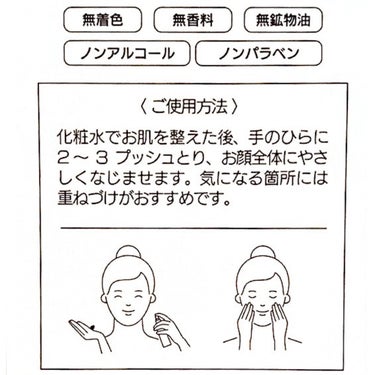 無着色　無香料　無鉱物油

ノンアルコール　ノンパラベン

〈ご使用方法〉

化粧水でお肌を整えた後、手のひらに2～3プッシュとり、お顔全体にやさしくなじませます。気になる箇所には重ねづけがおすすめです。